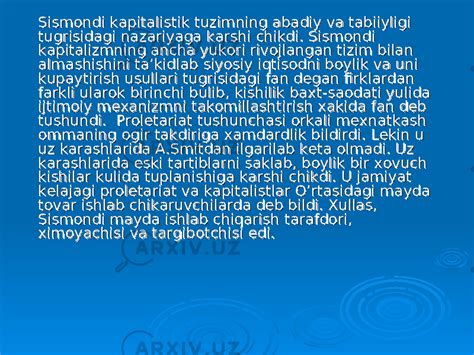 Sismondi kapitalistik tuzimning abadiy va tabiiyligi tugrisidagi nazariyaga karshi chikdi. Sismondi kapitalizmning ancha yukori rivojlangan tizim bilan almashishini ta'kidlab siyosiy iqtisodni boylik va uni kupaytirish usullari tugrisidagi fan degan firklardan farkli ularok birinchi bulib, kishilik baxt-saodati yulida ijtimoiy mexanizmni takomillashtirish xakida fan deb tushundi. Proletariat tushunchasi orkali mexnatkash ommaning ogir takdiriga xamdardlik bildirdi. Lekin u uz karashlarida A.Smitdan ilgarilab keta olmadi. Uz karashlarida eski tartiblarni saklab, boylik bir xovuch kishilar kulida tuplanishiga karshi chikdi. U jamiyat kelajagi proletariat va kapitalistlar O'rtasidagi mayda tovar ishlab chikaruvchilarda deb bildi. Xullas, Sismondi mayda ishlab chiqarish tarafdori, ximoyachisi va targibotchisi edi.

ARXIV.UZ

ARXIV.UZ